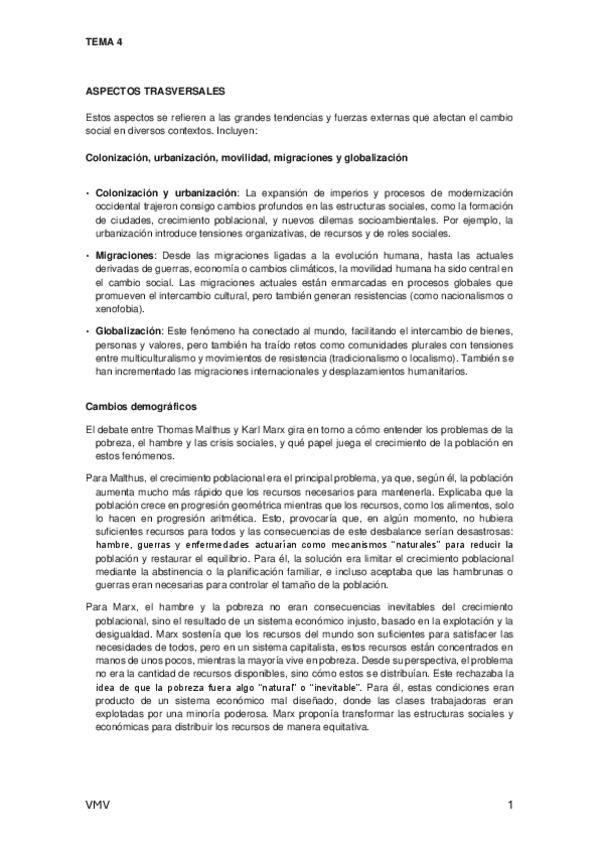 TEMA 4

ASPECTOS TRASVERSALES

Estos aspectos se refieren a las grandes tendencias y fuerzas externas que afectan el cambio social en diversos contextos. Incluyen:

Colonización, urbanización, movilidad, migraciones y globalización

• Colonización y urbanización: La expansión de imperios y procesos de modernización occidental trajeron consigo cambios profundos en las estructuras sociales, como la formación de ciudades, crecimiento poblacional, y nuevos dilemas socioambientales. Por ejemplo, la urbanización introduce tensiones organizativas, de recursos y de roles sociales.

• Migraciones: Desde las migraciones ligadas a la evolución humana, hasta las actuales derivadas de guerras, economía o cambios climáticos, la movilidad humana ha sido central en el cambio social. Las migraciones actuales están enmarcadas en procesos globales que promueven el intercambio cultural, pero también generan resistencias (como nacionalismos o xenofobia).

• Globalización: Este fenómeno ha conectado al mundo, facilitando el intercambio de bienes, personas y valores, pero también ha traído retos como comunidades plurales con tensiones entre multiculturalismo y movimientos de resistencia (tradicionalismo o localismo). También se han incrementado las migraciones internacionales y desplazamientos humanitarios.

Cambios demográficos

El debate entre Thomas Malthus y Karl Marx gira en torno a cómo entender los problemas de la pobreza, el hambre y las crisis sociales, y qué papel juega el crecimiento de la población en estos fenómenos.

Para Malthus, el crecimiento poblacional era el principal problema, ya que, según él, la población aumenta mucho más rápido que los recursos necesarios para mantenerla. Explicaba que la población crece en progresión geométrica mientras que los recursos, como los alimentos, solo lo hacen en progresión aritmética. Esto, provocaría que, en algún momento, no hubiera suficientes recursos para todos y las consecuencias de este desbalance serían desastrosas: hambre, guerras y enfermedades actuarían como mecanismos "naturales" para reducir la población y restaurar el equilibrio. Para él, la solución era limitar el crecimiento poblacional mediante la abstinencia o la planificación familiar, e incluso aceptaba que las hambrunas o guerras eran necesarias para controlar el tamaño de la población.

Para Marx, el hambre y la pobreza no eran consecuencias inevitables del crecimiento poblacional, sino el resultado de un sistema económico injusto, basado en la explotación y la desigualdad. Marx sostenía que los recursos del mundo son suficientes para satisfacer las necesidades de todos, pero en un sistema capitalista, estos recursos están concentrados en manos de unos pocos, mientras la mayoría vive en pobreza. Desde su perspectiva, el problema no era la cantidad de recursos disponibles, sino cómo estos se distribuían. Este rechazaba la idea de que la pobreza fuera algo "natural" o "inevitable". Para él, estas condiciones eran producto de un sistema económico mal diseñado, donde las clases trabajadoras eran explotadas por una minoría poderosa. Marx proponía transformar las estructuras sociales y económicas para distribuir los recursos de manera equitativa.

VMV

1